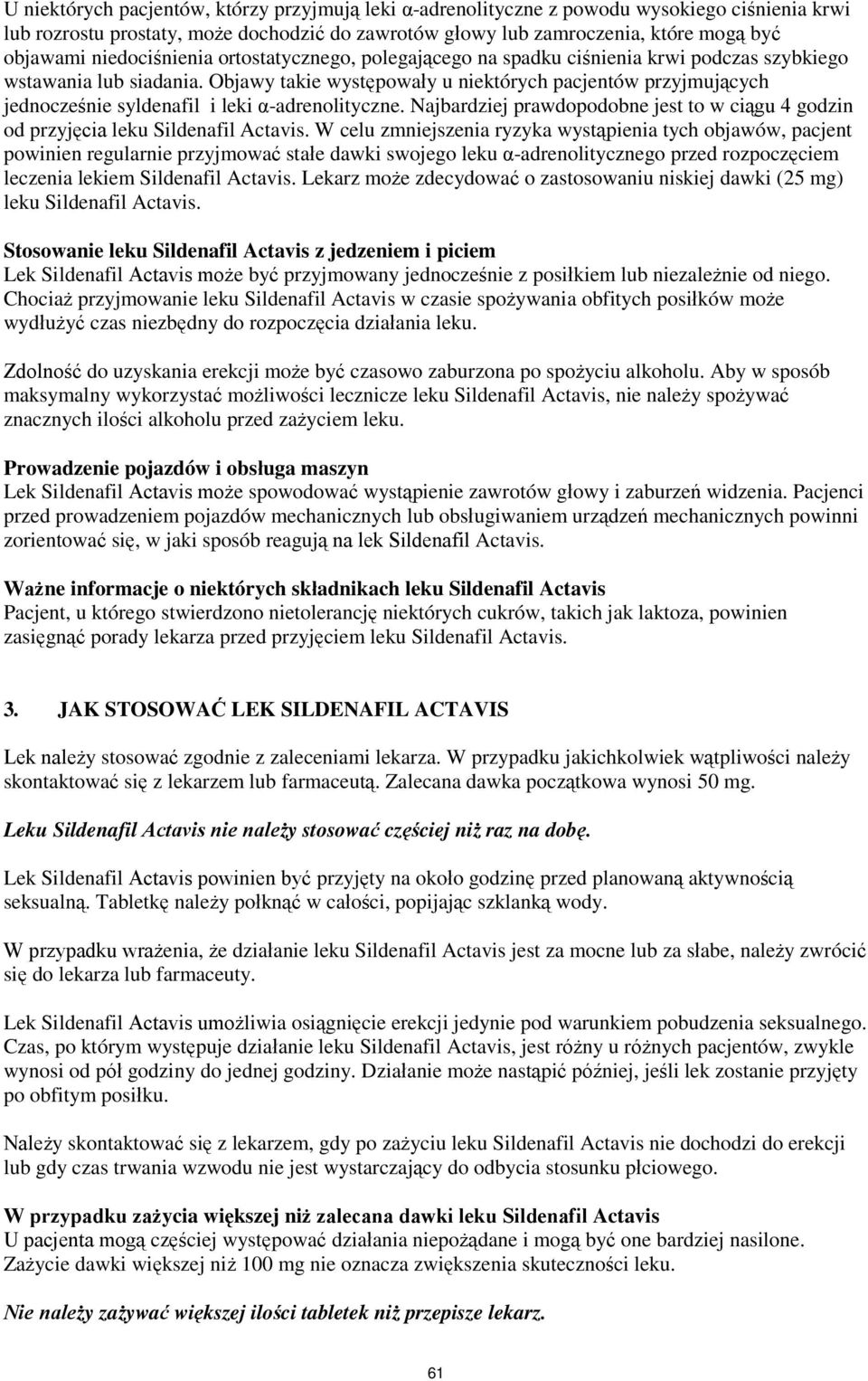 U niektórych pacjentów, którzy przyjmują leki α-adrenolityczne z powodu wysokiego ciśnienia krwi lub rozrostu prostaty, może dochodzić do zawrotów głowy lub zamroczenia, które mogą być objawami niedociśnienia ortostatycznego, polegającego na spadku ciśnienia krwi podczas szybkiego wstawania lub siadania. Objawy takie występowały u niektórych pacjentów przyjmujących jednocześnie syldenafil i leki α-adrenolityczne. Najbardziej prawdopodobne jest to w ciągu 4 godzin od przyjęcia leku Sildenafil Actavis. W celu zmniejszenia ryzyka wystąpienia tych objawów, pacjent powinien regularnie przyjmować stałe dawki swojego leku α-adrenolitycznego przed rozpoczęciem leczenia lekiem Sildenafil Actavis. Lekarz może zdecydować o zastosowaniu niskiej dawki (25 mg) leku Sildenafil Actavis.

Stosowanie leku Sildenafil Actavis z jedzeniem i piciem
Lek Sildenafil Actavis może być przyjmowany jednocześnie z posiłkiem lub niezależnie od niego. Chociaż przyjmowanie leku Sildenafil Actavis w czasie spożywania obfitych posiłków może wydłużyć czas niezbędny do rozpoczęcia działania leku.

Zdolność do uzyskania erekcji może być czasowo zaburzona po spożyciu alkoholu. Aby w sposób maksymalny wykorzystać możliwości lecznicze leku Sildenafil Actavis, nie należy spożywać znacznych ilości alkoholu przed zażyciem leku.

Prowadzenie pojazdów i obsługa maszyn
Lek Sildenafil Actavis może spowodować wystąpienie zawrotów głowy i zaburzeń widzenia. Pacjenci przed prowadzeniem pojazdów mechanicznych lub obsługiwaniem urządzeń mechanicznych powinni zorientować się, w jaki sposób reagują na lek Sildenafil Actavis.

Ważne informacje o niektórych składnikach leku Sildenafil Actavis
Pacjent, u którego stwierdzono nietolerancję niektórych cukrów, takich jak laktoza, powinien zasięgnąć porady lekarza przed przyjęciem leku Sildenafil Actavis.

3. JAK STOSOWAĆ LEK SILDENAFIL ACTAVIS

Lek należy stosować zgodnie z zaleceniami lekarza. W przypadku jakichkolwiek wątpliwości należy skontaktować się z lekarzem lub farmaceutą. Zalecana dawka początkowa wynosi 50 mg.

Leku Sildenafil Actavis nie należy stosować częściej niż raz na dobę.

Lek Sildenafil Actavis powinien być przyjęty na około godzinę przed planowaną aktywnością seksualną. Tabletkę należy połknąć w całości, popijając szklanką wody.

W przypadku wrażenia, że działanie leku Sildenafil Actavis jest za mocne lub za słabe, należy zwrócić się do lekarza lub farmaceuty.

Lek Sildenafil Actavis umożliwia osiągnięcie erekcji jedynie pod warunkiem pobudzenia seksualnego. Czas, po którym występuje działanie leku Sildenafil Actavis, jest różny u różnych pacjentów, zwykle wynosi od pół godziny do jednej godziny. Działanie może nastąpić później, jeśli lek zostanie przyjęty po obfitym posiłku.

Należy skontaktować się z lekarzem, gdy po zażyciu leku Sildenafil Actavis nie dochodzi do erekcji lub gdy czas trwania wzwodu nie jest wystarczający do odbycia stosunku płciowego.

W przypadku zażycia większej niż zalecana dawki leku Sildenafil Actavis
U pacjenta mogą częściej występować działania niepożądane i mogą być one bardziej nasilone. Zażycie dawki większej niż 100 mg nie oznacza zwiększenia skuteczności leku.

Nie należy zażywać większej ilości tabletek niż przepisze lekarz.

61